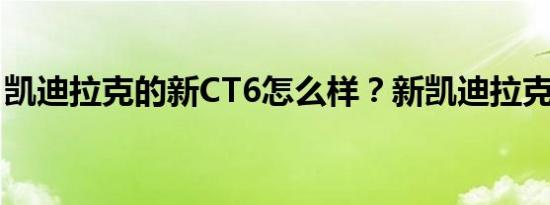 凯迪拉克的新CT6怎么样？新凯迪拉克